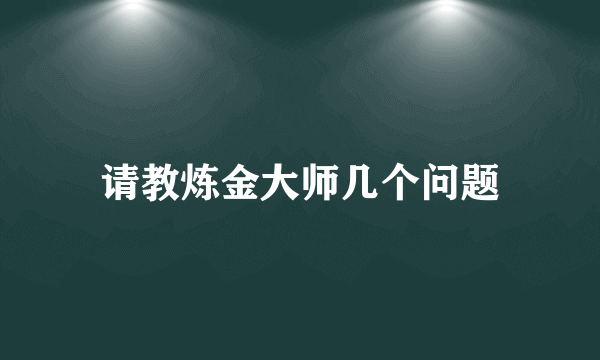 请教炼金大师几个问题